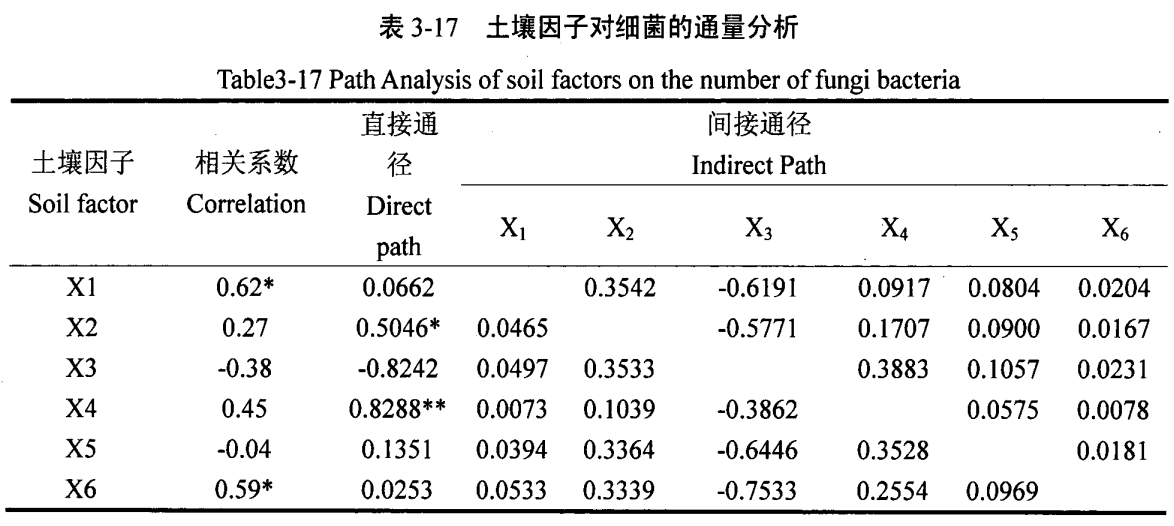 表 3-17 土壤因子对细菌的通量分析

Table3-17 Path Analysis of soil factors on the number of fungi bacteria

| 土壤因子 Soil factor | 相关系数 Correlation | 直接通径 Direct path | 间接通径 Indirect Path $X_1$ | $X_2$ | $X_3$ | $X_4$ | $X_5$ | $X_6$ |
|---|---|---|---|---|---|---|---|---|
| X1 | 0.62* | 0.0662 | | 0.3542 | -0.6191 | 0.0917 | 0.0804 | 0.0204 |
| X2 | 0.27 | 0.5046* | 0.0465 | | -0.5771 | 0.1707 | 0.0900 | 0.0167 |
| X3 | -0.38 | -0.8242 | 0.0497 | 0.3533 | | 0.3883 | 0.1057 | 0.0231 |
| X4 | 0.45 | 0.8288** | 0.0073 | 0.1039 | -0.3862 | | 0.0575 | 0.0078 |
| X5 | -0.04 | 0.1351 | 0.0394 | 0.3364 | -0.6446 | 0.3528 | | 0.0181 |
| X6 | 0.59* | 0.0253 | 0.0533 | 0.3339 | -0.7533 | 0.2554 | 0.0969 | |